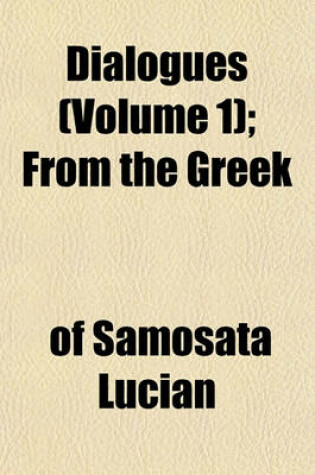 Dialogues (Volume 1); From the Greek

of Samosata Lucian